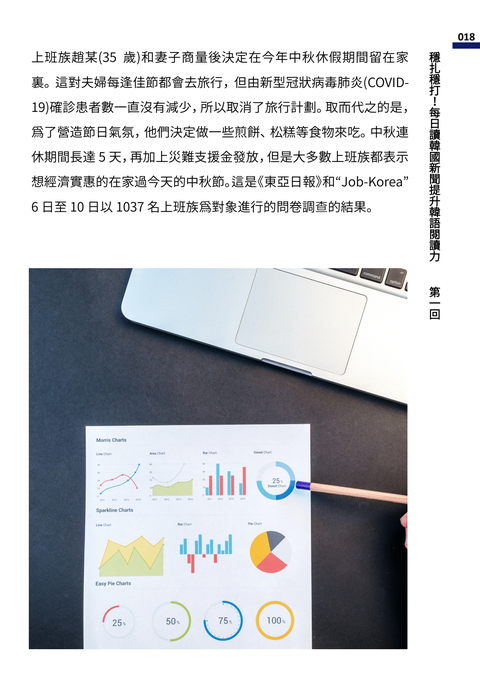 018

穩扎穩打！每日讀韓國新聞提升韓語閱讀力　第一回

上班族趙某(35 歲)和妻子商量後決定在今年中秋休假期間留在家裏。這對夫婦每逢佳節都會去旅行，但由新型冠狀病毒肺炎(COVID-19)確診患者數一直沒有減少，所以取消了旅行計劃。取而代之的是，爲了營造節日氣氛，他們決定做一些煎餅、松糕等食物來吃。中秋連休期間長達 5 天，再加上災難支援金發放，但是大多數上班族都表示想經濟實惠的在家過今天的中秋節。這是《東亞日報》和“Job-Korea” 6 日至 10 日以 1037 名上班族爲對象進行的問卷調查的結果。

Morris Charts
Line Chart
Area Chart
Bar Chart
Donut Chart
25%
Sparkline Charts
Line Chart
Bar Chart
Pie Chart
Easy Pie Charts
25%
50%
75%
100%